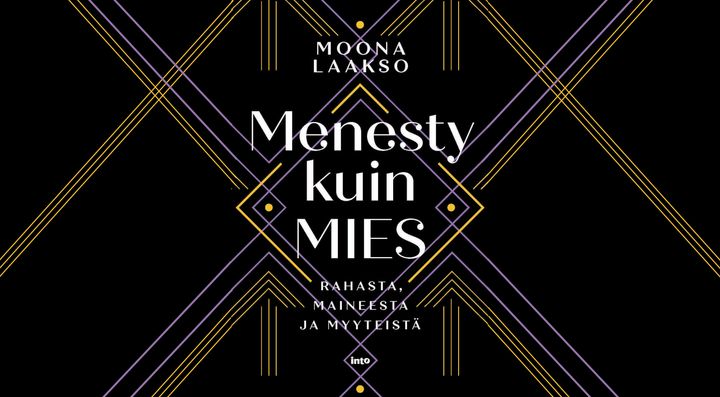 MOONA LAAKSO

Menesty kuin MIES

RAHASTA, MAINEESTA JA MYYTEISTÄ

into